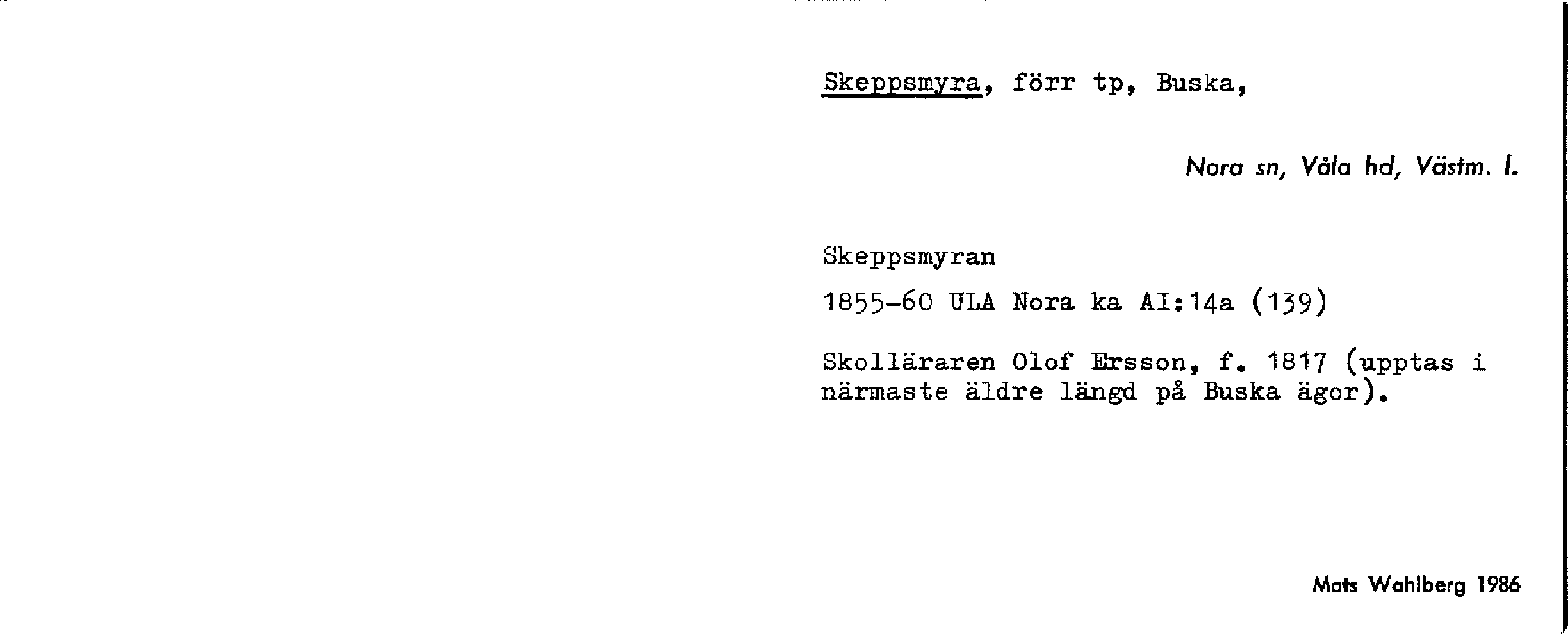 Skeppsmyra, förr tp, Buska,

Nora sn, Våla hd, Västm. l.

Skeppsmyran

1855-60 ULA Nora ka AI:14a (139)

Skolläraren Olof Ersson, f. 1817 (upptas i närmaste äldre längd på Buska ägor).

Mats Wahlberg 1986